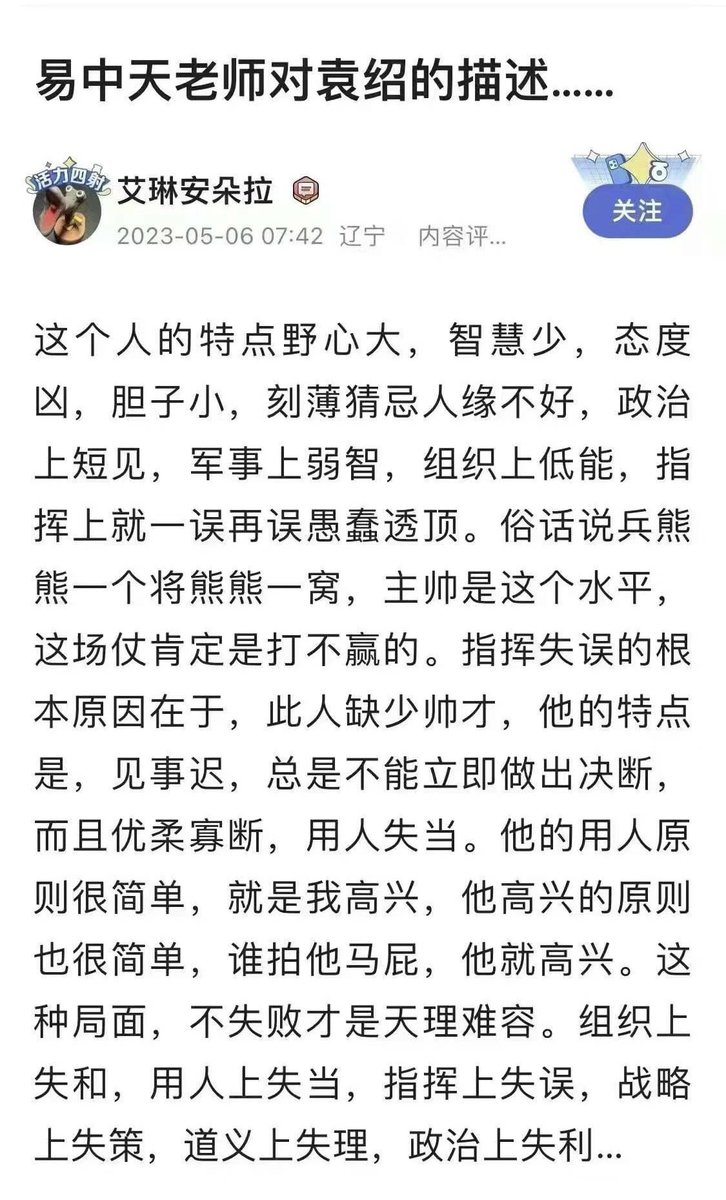 易中天老师对袁绍的描述……

活力四射

艾琳安朵拉

2023-05-06 07:42 辽宁 内容评...

关注

这个人的特点野心大，智慧少，态度凶，胆子小，刻薄猜忌人缘不好，政治上短见，军事上弱智，组织上低能，指挥上就一误再误愚蠢透顶。俗话说兵熊熊一个将熊熊一窝，主帅是这个水平，这场仗肯定是打不赢的。指挥失误的根本原因在于，此人缺少帅才，他的特点是，见事迟，总是不能立即做出决断，而且优柔寡断，用人失当。他的用人原则很简单，就是我高兴，他高兴的原则也很简单，谁拍他马屁，他就高兴。这种局面，不失败才是天理难容。组织上失和，用人上失当，指挥上失误，战略上失策，道义上失理，政治上失利...